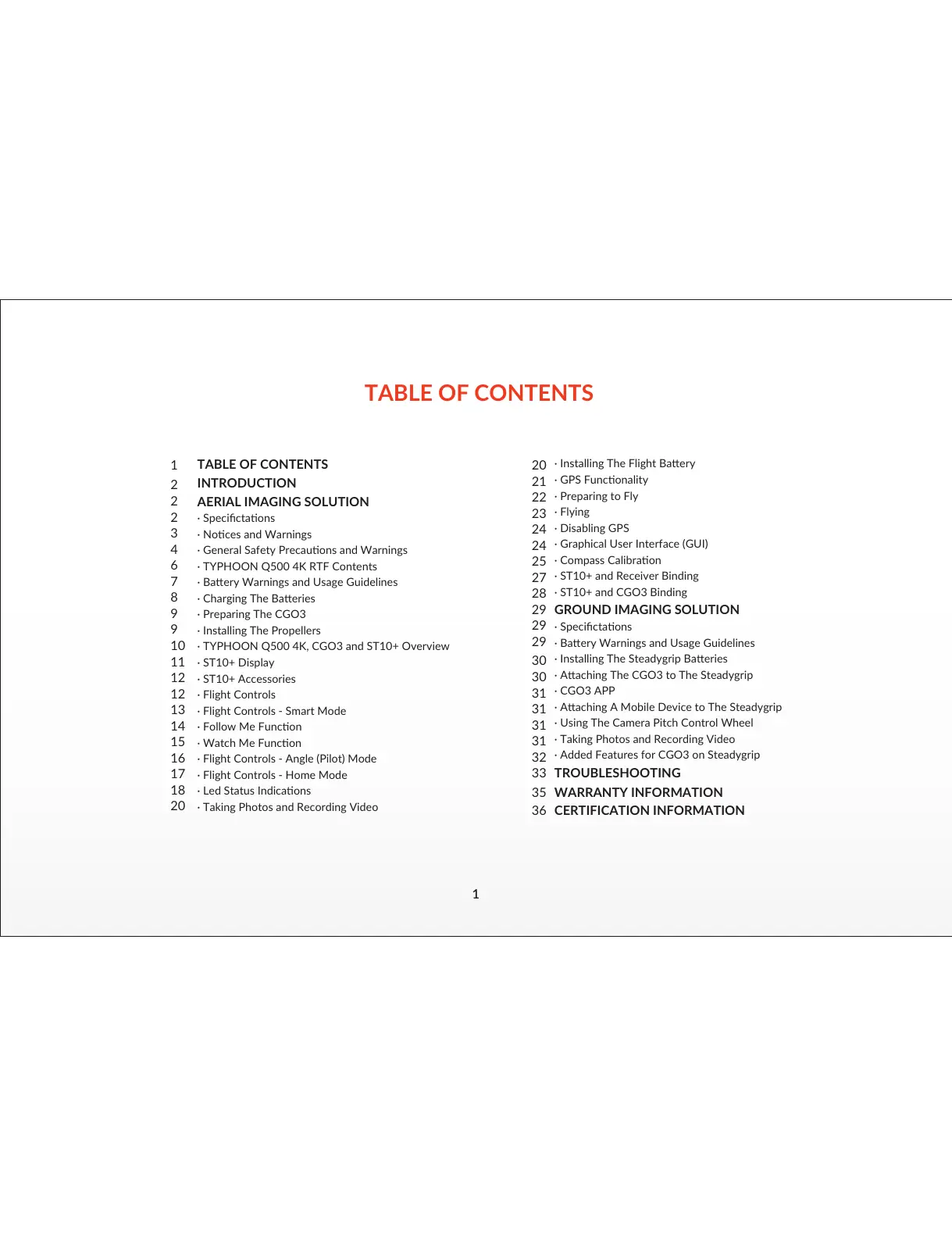 TABLE OF CONTENTS

1 TABLE OF CONTENTS
2 INTRODUCTION
2 AERIAL IMAGING SOLUTION
2 · Specifictations
3 · Notices and Warnings
4 · General Safety Precautions and Warnings
6 · TYPHOON Q500 4K RTF Contents
7 · Battery Warnings and Usage Guidelines
8 · Charging The Batteries
9 · Preparing The CGO3
9 · Installing The Propellers
10 · TYPHOON Q500 4K, CGO3 and ST10+ Overview
11 · ST10+ Display
12 · ST10+ Accessories
12 · Flight Controls
13 · Flight Controls - Smart Mode
14 · Follow Me Function
15 · Watch Me Function
16 · Flight Controls - Angle (Pilot) Mode
17 · Flight Controls - Home Mode
18 · Led Status Indications
20 · Taking Photos and Recording Video

20 · Installing The Flight Battery
21 · GPS Functionality
22 · Preparing to Fly
23 · Flying
24 · Disabling GPS
24 · Graphical User Interface (GUI)
25 · Compass Calibration
27 · ST10+ and Receiver Binding
28 · ST10+ and CGO3 Binding
29 GROUND IMAGING SOLUTION
29 · Specifictations
29 · Battery Warnings and Usage Guidelines
30 · Installing The Steadygrip Batteries
30 · Attaching The CGO3 to The Steadygrip
31 · CGO3 APP
31 · Attaching A Mobile Device to The Steadygrip
31 · Using The Camera Pitch Control Wheel
31 · Taking Photos and Recording Video
32 · Added Features for CGO3 on Steadygrip
33 TROUBLESHOOTING
35 WARRANTY INFORMATION
36 CERTIFICATION INFORMATION

1